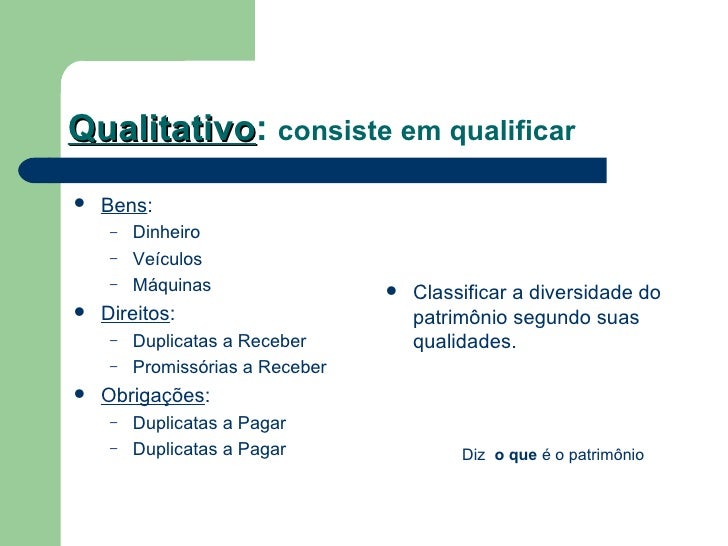 Qualitativo: consiste em qualificar

- Bens:
  - Dinheiro
  - Veículos
  - Máquinas
- Direitos:
  - Duplicatas a Receber
  - Promissórias a Receber
- Obrigações:
  - Duplicatas a Pagar
  - Duplicatas a Pagar

- Classificar a diversidade do patrimônio segundo suas qualidades.

Diz o que é o patrimônio